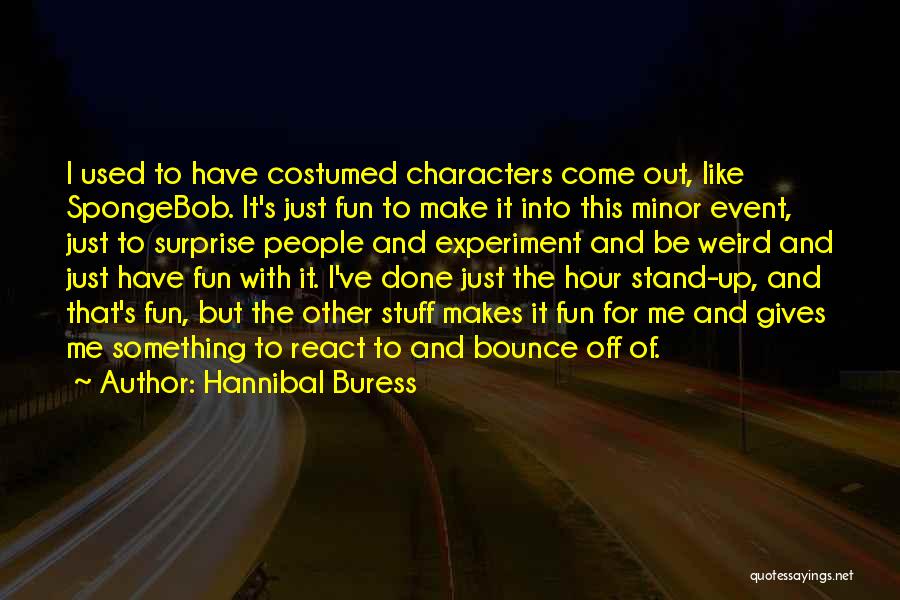 I used to have costumed characters come out, like SpongeBob. It's just fun to make it into this minor event, just to surprise people and experiment and be weird and just have fun with it. I've done just the hour stand-up, and that's fun, but the other stuff makes it fun for me and gives me something to react to and bounce off of.

~ Author: Hannibal Buress

quotessayings.net